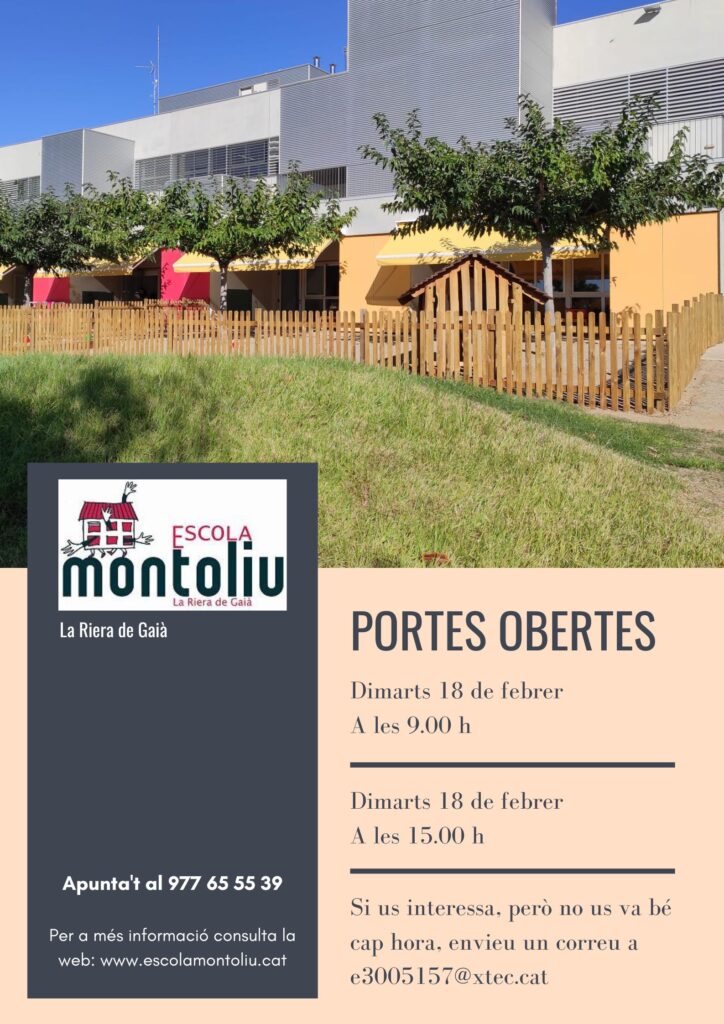 ESCOLA
montoliu
La Riera de Gaià

La Riera de Gaià

Apunta't al 977 65 55 39

Per a més informació consulta la web: www.escolamontoliu.cat

PORTES OBERTES

Dimarts 18 de febrer
A les 9.00 h

Dimarts 18 de febrer
A les 15.00 h

Si us interessa, però no us va bé cap hora, envieu un correu a e3005157@xtec.cat